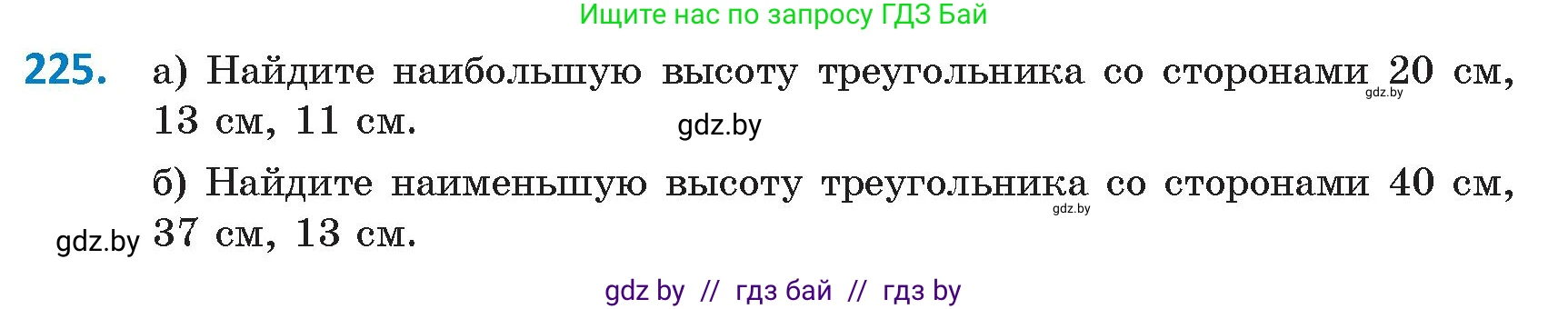 Ищите нас по запросу ГДЗ Бай

225. а) Найдите наибольшую высоту треугольника со сторонами 20 см, 13 см, 11 см.

gdz.by

gdz.by

б) Найдите наименьшую высоту треугольника со сторонами 40 см, 37 см, 13 см.

gdz.by

gdz.by

gdz by // гдз бай // гдз by